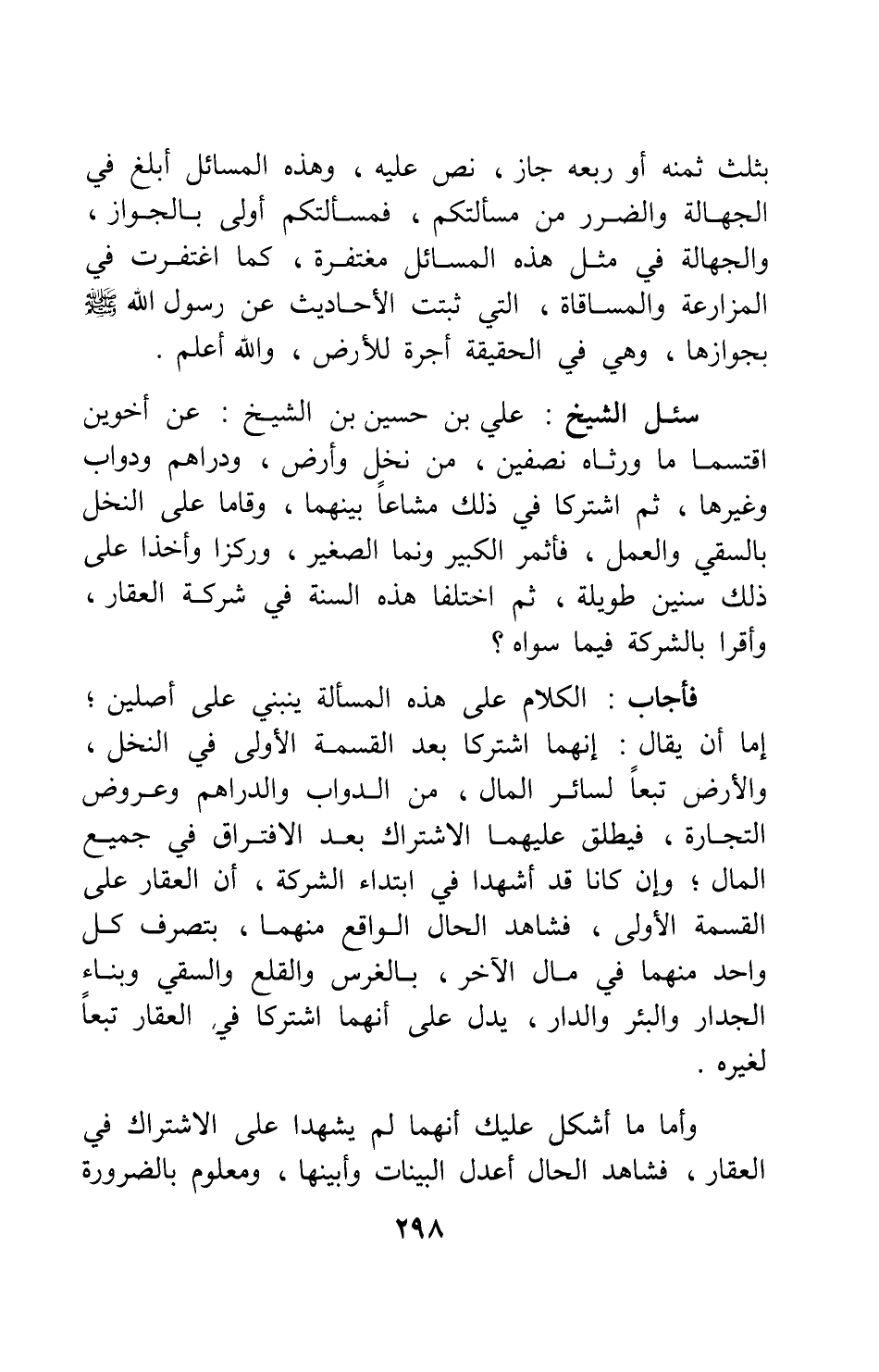 بثلث ثمنه أو ربعه جاز ، نص عليه ، وهذه المسائل أبلغ في الجهالة والضرر من مسألتكم ، فمسألتكم أولى بالجواز ، والجهالة في مثل هذه المسائل مغتفرة ، كما اغتفرت في المزارعة والمساقاة ، التي ثبتت الأحاديث عن رسول الله ﷺ بجوازها ، وهي في الحقيقة أجرة للأرض ، والله أعلم .

سئل الشيخ : علي بن حسين بن الشيخ : عن أخوين اقتسما ما ورثاه نصفين ، من نخل وأرض ، ودراهم ودواب وغيرها ، ثم اشتركا في ذلك مشاعاً بينهما ، وقاما على النخل بالسقي والعمل ، فأثمر الكبير ونما الصغير ، وركزا وأخذا على ذلك سنين طويلة ، ثم اختلفا هذه السنة في شركة العقار ، وأقرا بالشركة فيما سواه ؟

فأجاب : الكلام على هذه المسألة ينبني على أصلين ؛ إما أن يقال : إنهما اشتركا بعد القسمة الأولى في النخل ، والأرض تبعاً لسائر المال ، من الدواب والدراهم وعروض التجارة ، فيطلق عليهما الاشتراك بعد الافتراق في جميع المال ؛ وإن كانا قد أشهدا في ابتداء الشركة ، أن العقار على القسمة الأولى ، فشاهد الحال الواقع منهما ، بتصرف كل واحد منهما في مال الآخر ، بالغرس والقلع والسقي وبناء الجدار والبئر والدار ، يدل على أنهما اشتركا في العقار تبعاً لغيره .

وأما ما أشكل عليك أنهما لم يشهدا على الاشتراك في العقار ، فشاهد الحال أعدل البينات وأبينها ، ومعلوم بالضرورة

٢٩٨